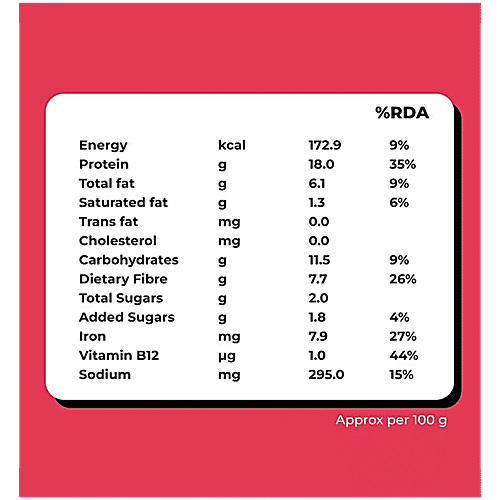 |  |  |  | %RDA |
|---|---|---|---|
| Energy | kcal | 172.9 | 9% |
| Protein | g | 18.0 | 35% |
| Total fat | g | 6.1 | 9% |
| Saturated fat | g | 1.3 | 6% |
| Trans fat | mg | 0.0 |  |
| Cholesterol | mg | 0.0 |  |
| Carbohydrates | g | 11.5 | 9% |
| Dietary Fibre | g | 7.7 | 26% |
| Total Sugars | g | 2.0 |  |
| Added Sugars | g | 1.8 | 4% |
| Iron | mg | 7.9 | 27% |
| Vitamin B12 | µg | 1.0 | 44% |
| Sodium | mg | 295.0 | 15% |

Approx per 100 g